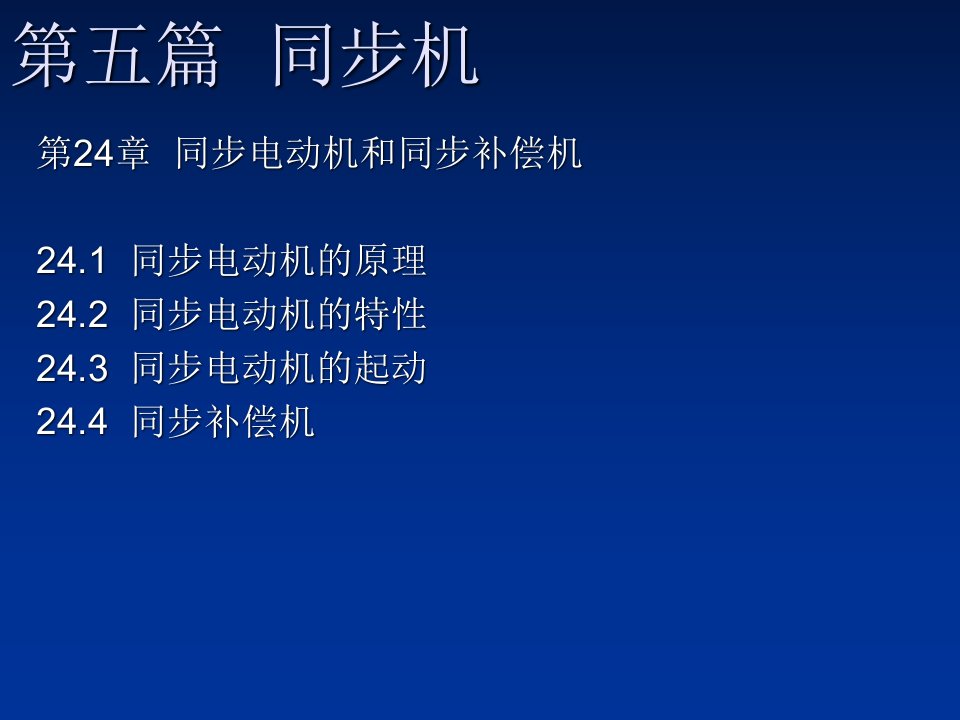 第五篇　同步机

第24章　同步电动机和同步补偿机

24.1　同步电动机的原理
24.2　同步电动机的特性
24.3　同步电动机的起动
24.4　同步补偿机